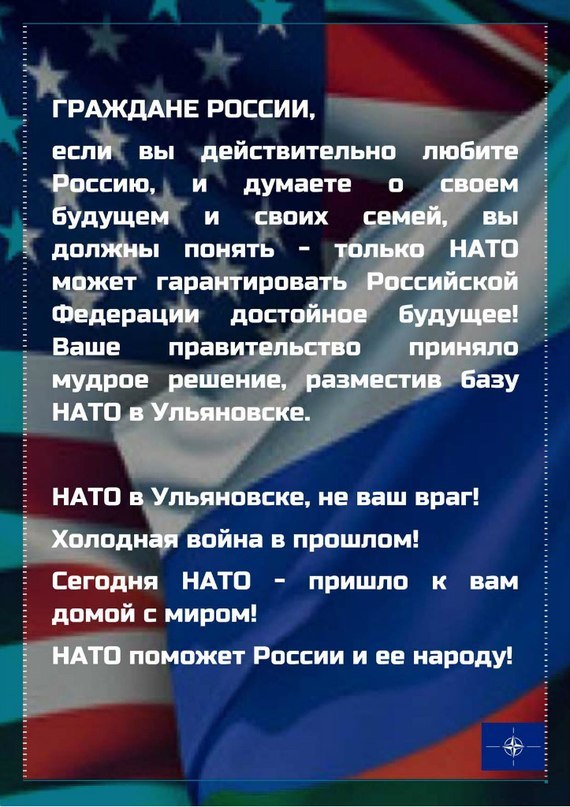 ГРАЖДАНЕ РОССИИ,

если вы действительно любите Россию, и думаете о своем будущем и своих семей, вы должны понять - только НАТО может гарантировать Российской Федерации достойное будущее! Ваше правительство приняло мудрое решение, разместив базу НАТО в Ульяновске.

НАТО в Ульяновске, не ваш враг!

Холодная война в прошлом!

Сегодня НАТО - пришло к вам домой с миром!

НАТО поможет России и ее народу!